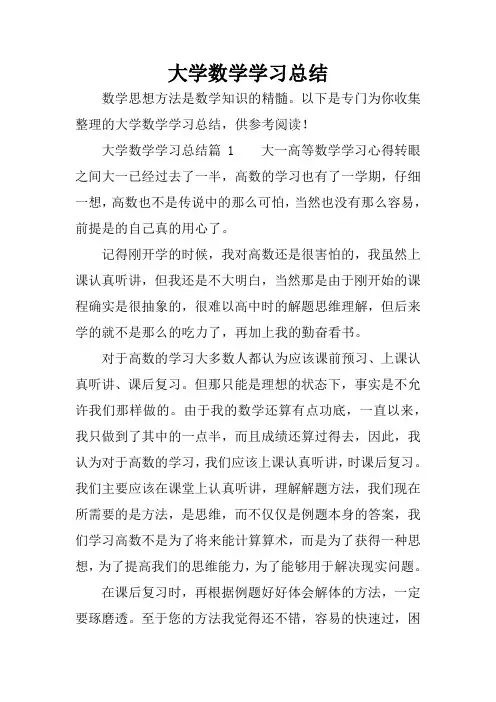 大学数学学习总结

数学思想方法是数学知识的精髓。以下是专门为你收集整理的大学数学学习总结，供参考阅读！

大学数学学习总结篇 1　　大一高等数学学习心得转眼之间大一已经过去了一半，高数的学习也有了一学期，仔细一想，高数也不是传说中的那么可怕，当然也没有那么容易，前提是的自己真的用心了。

记得刚开学的时候，我对高数还是很害怕的，我虽然上课认真听讲，但我还是不大明白，当然那是由于刚开始的课程确实是很抽象的，很难以高中时的解题思维理解，但后来学的就不是那么的吃力了，再加上我的勤奋看书。

对于高数的学习大多数人都认为应该课前预习、上课认真听讲、课后复习。但那只能是理想的状态下，事实是不允许我们那样做的。由于我的数学还算有点功底，一直以来，我只做到了其中的一点半，而且成绩还算过得去，因此，我认为对于高数的学习，我们应该上课认真听讲，时课后复习。我们主要应该在课堂上认真听讲，理解解题方法，我们现在所需要的是方法，是思维，而不仅仅是例题本身的答案，我们学习高数不是为了将来能计算算术，而是为了获得一种思想，为了提高我们的思维能力，为了能够用于解决现实问题。

在课后复习时，再根据例题好好体会解体的方法，一定要琢磨透。至于您的方法我觉得还不错，容易的快速过，困